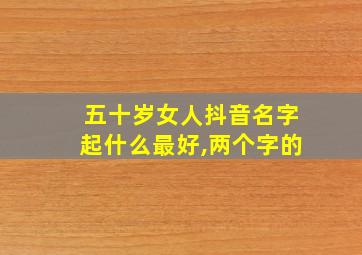 五十岁女人抖音名字起什么最好,两个字的